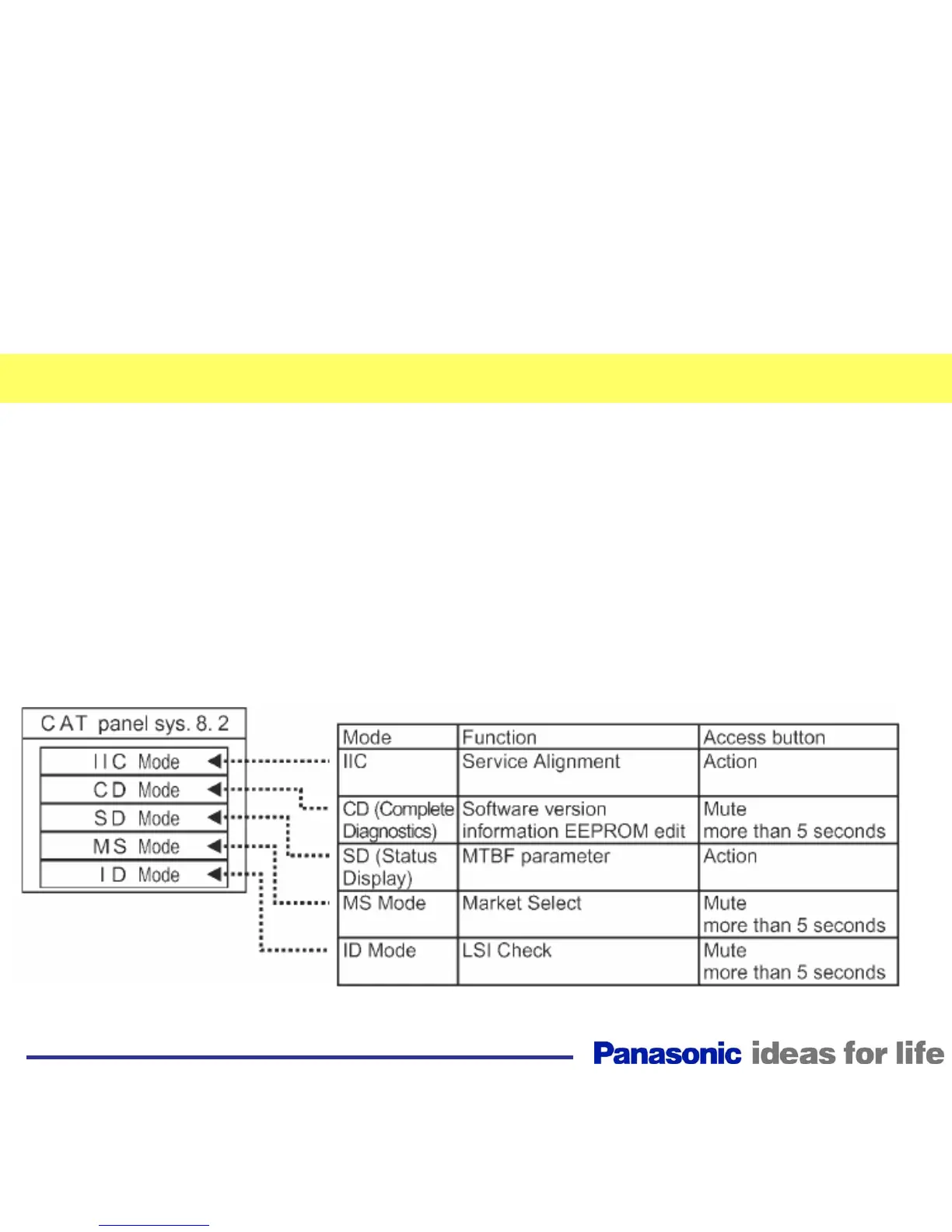 CAT panel sys. 8. 2

IIC Mode
CD Mode
SD Mode
MS Mode
ID Mode

| Mode | Function | Access button |
|---|---|---|
| IIC | Service Alignment | Action |
| CD (Complete Diagnostics) | Software version information EEPROM edit | Mute more than 5 seconds |
| SD (Status Display) | MTBF parameter | Action |
| MS Mode | Market Select | Mute more than 5 seconds |
| ID Mode | LSI Check | Mute more than 5 seconds |

Panasonic ideas for life